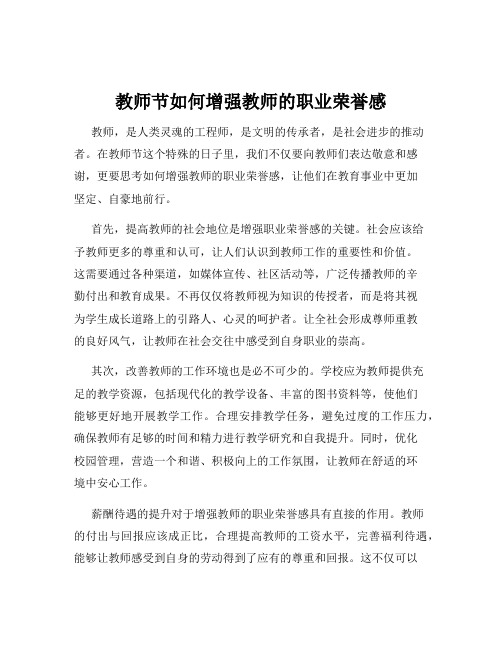 教师节如何增强教师的职业荣誉感

教师，是人类灵魂的工程师，是文明的传承者，是社会进步的推动者。在教师节这个特殊的日子里，我们不仅要向教师们表达敬意和感谢，更要思考如何增强教师的职业荣誉感，让他们在教育事业中更加坚定、自豪地前行。

首先，提高教师的社会地位是增强职业荣誉感的关键。社会应该给予教师更多的尊重和认可，让人们认识到教师工作的重要性和价值。这需要通过各种渠道，如媒体宣传、社区活动等，广泛传播教师的辛勤付出和教育成果。不再仅仅将教师视为知识的传授者，而是将其视为学生成长道路上的引路人、心灵的呵护者。让全社会形成尊师重教的良好风气，让教师在社会交往中感受到自身职业的崇高。

其次，改善教师的工作环境也是必不可少的。学校应为教师提供充足的教学资源，包括现代化的教学设备、丰富的图书资料等，使他们能够更好地开展教学工作。合理安排教学任务，避免过度的工作压力，确保教师有足够的时间和精力进行教学研究和自我提升。同时，优化校园管理，营造一个和谐、积极向上的工作氛围，让教师在舒适的环境中安心工作。

薪酬待遇的提升对于增强教师的职业荣誉感具有直接的作用。教师的付出与回报应该成正比，合理提高教师的工资水平，完善福利待遇，能够让教师感受到自身的劳动得到了应有的尊重和回报。这不仅可以